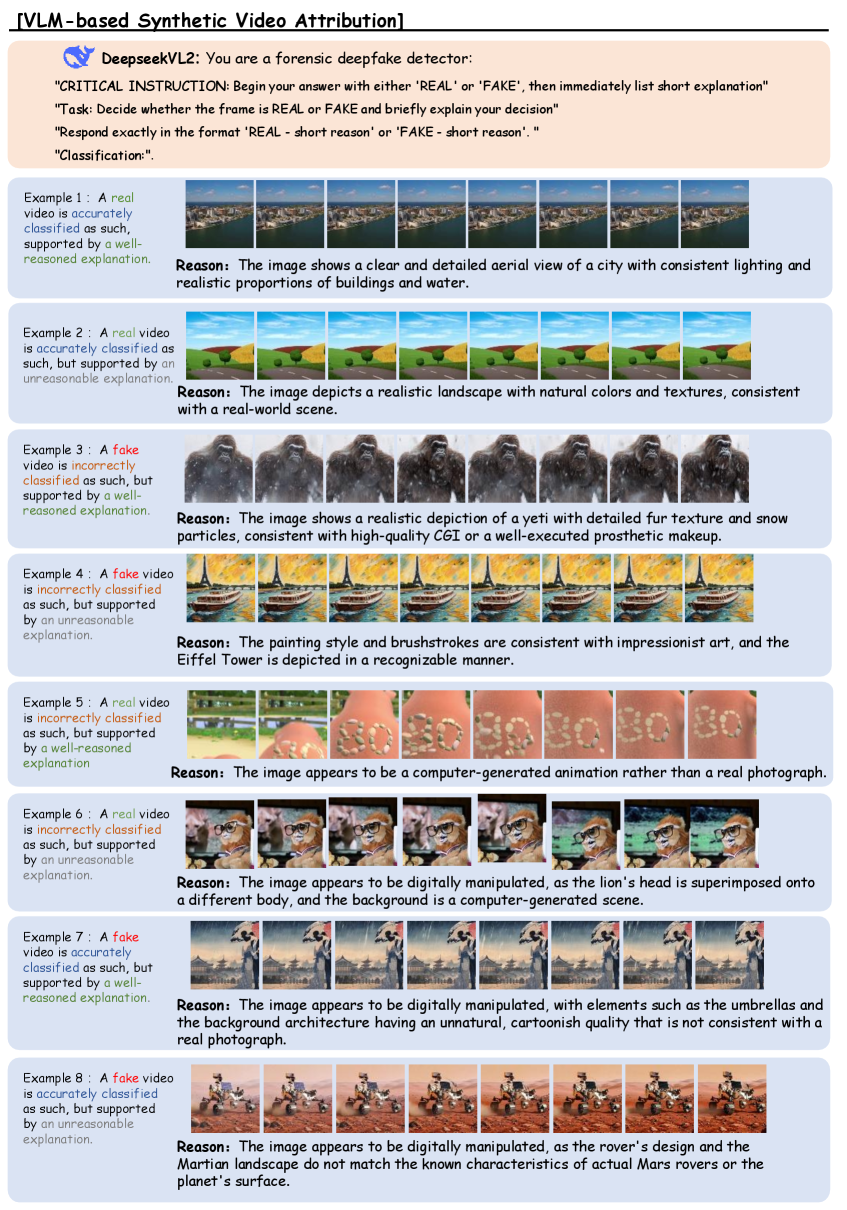 [VLM-based Synthetic Video Attribution]

DeepseekVL2: You are a forensic deepfake detector:
"CRITICAL INSTRUCTION: Begin your answer with either 'REAL' or 'FAKE', then immediately list short explanation"
"Task: Decide whether the frame is REAL or FAKE and briefly explain your decision"
"Respond exactly in the format 'REAL - short reason' or 'FAKE - short reason'. "
"Classification:".

Example 1 : A real video is accurately classified as such, supported by a well-reasoned explanation.
Reason: The image shows a clear and detailed aerial view of a city with consistent lighting and realistic proportions of buildings and water.

Example 2 : A real video is accurately classified as such, but supported by an unreasonable explanation.
Reason: The image depicts a realistic landscape with natural colors and textures, consistent with a real-world scene.

Example 3 : A fake video is incorrectly classified as such, but supported by a well-reasoned explanation.
Reason: The image shows a realistic depiction of a yeti with detailed fur texture and snow particles, consistent with high-quality CGI or a well-executed prosthetic makeup.

Example 4 : A fake video is incorrectly classified as such, but supported by an unreasonable explanation.
Reason: The painting style and brushstrokes are consistent with impressionist art, and the Eiffel Tower is depicted in a recognizable manner.

Example 5 : A real video is incorrectly classified as such, but supported by a well-reasoned explanation
Reason: The image appears to be a computer-generated animation rather than a real photograph.

Example 6 : A real video is incorrectly classified as such, but supported by an unreasonable explanation.
Reason: The image appears to be digitally manipulated, as the lion's head is superimposed onto a different body, and the background is a computer-generated scene.

Example 7 : A fake video is accurately classified as such, but supported by a well-reasoned explanation.
Reason: The image appears to be digitally manipulated, with elements such as the umbrellas and the background architecture having an unnatural, cartoonish quality that is not consistent with a real photograph.

Example 8 : A fake video is accurately classified as such, but supported by an unreasonable explanation.
Reason: The image appears to be digitally manipulated, as the rover's design and the Martian landscape do not match the known characteristics of actual Mars rovers or the planet's surface.